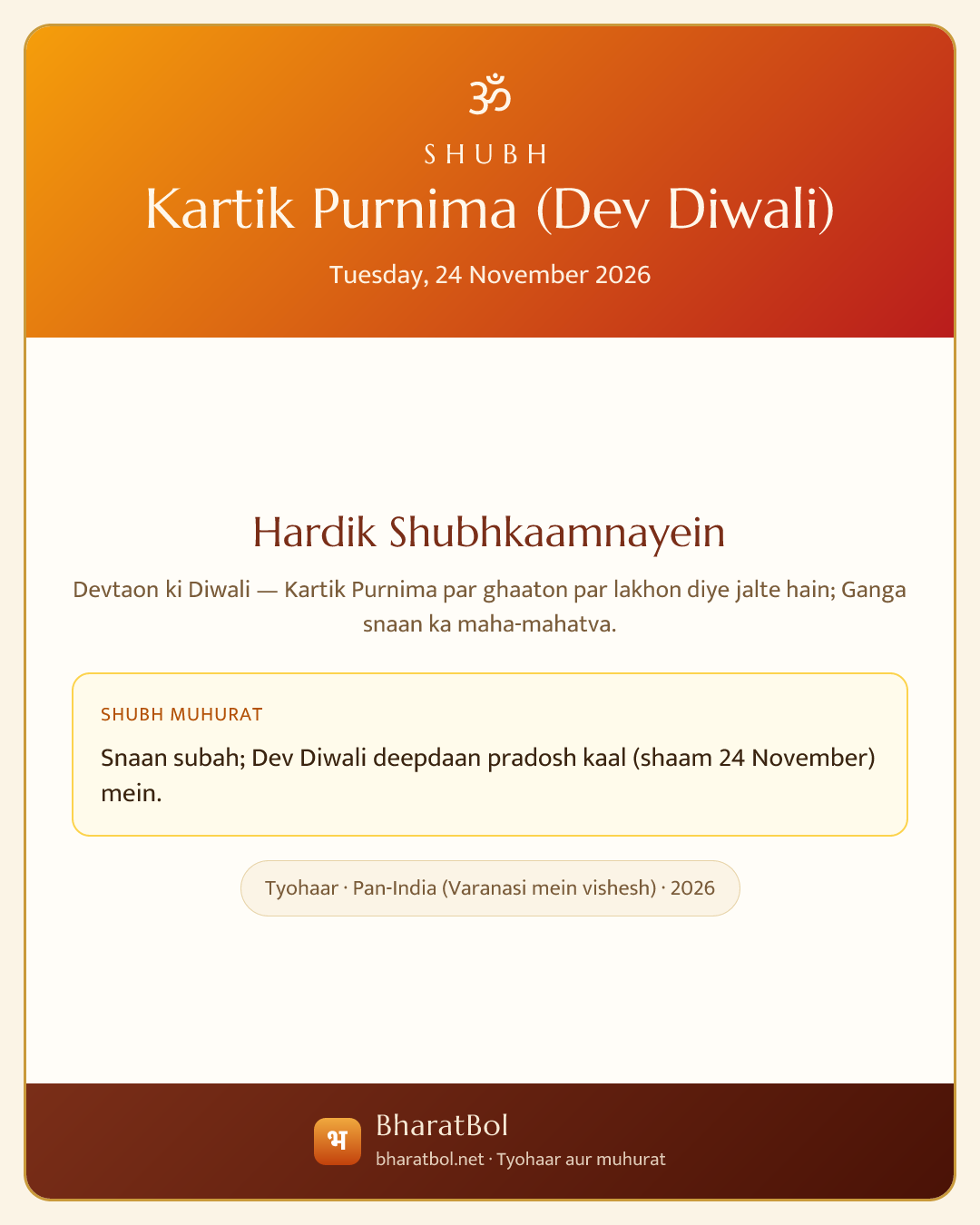 ॐ

SHUBH

Kartik Purnima (Dev Diwali)

Tuesday, 24 November 2026

Hardik Shubhkaamnayein

Devtaon ki Diwali — Kartik Purnima par ghaaton par lakhon diye jalte hain; Ganga snaan ka maha-mahatva.

SHUBH MUHURAT

Snaan subah; Dev Diwali deepdaan pradosh kaal (shaam 24 November) mein.

Tyohaar · Pan-India (Varanasi mein vishesh) · 2026

भ

BharatBol

bharatbol.net · Tyohaar aur muhurat